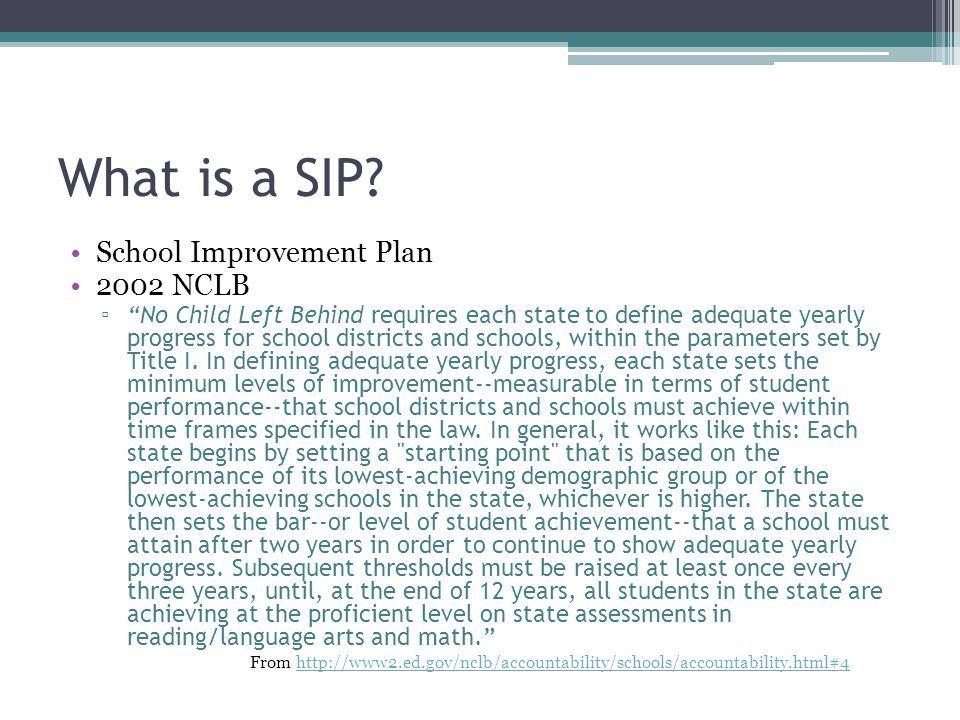 What is a SIP?

• School Improvement Plan
• 2002 NCLB
▫ “No Child Left Behind requires each state to define adequate yearly progress for school districts and schools, within the parameters set by Title I. In defining adequate yearly progress, each state sets the minimum levels of improvement--measurable in terms of student performance--that school districts and schools must achieve within time frames specified in the law. In general, it works like this: Each state begins by setting a "starting point" that is based on the performance of its lowest-achieving demographic group or of the lowest-achieving schools in the state, whichever is higher. The state then sets the bar--or level of student achievement--that a school must attain after two years in order to continue to show adequate yearly progress. Subsequent thresholds must be raised at least once every three years, until, at the end of 12 years, all students in the state are achieving at the proficient level on state assessments in reading/language arts and math.”

From http://www2.ed.gov/nclb/accountability/schools/accountability.html#4